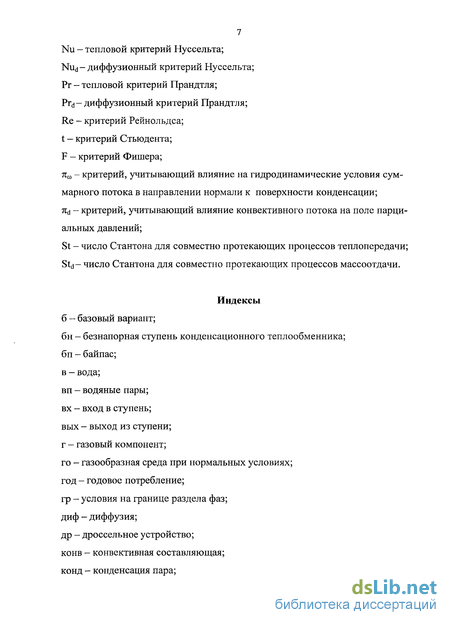 7

Nu – тепловой критерий Нуссельта;

$Nu_d$ – диффузионный критерий Нуссельта;

Pr – тепловой критерий Прандтля;

$Pr_d$ – диффузионный критерий Прандтля;

Re – критерий Рейнольдса;

t – критерий Стьюдента;

F – критерий Фишера;

$\pi_\omega$ – критерий, учитывающий влияние на гидродинамические условия суммарного потока в направлении нормали к поверхности конденсации;

$\pi_d$ – критерий, учитывающий влияние конвективного потока на поле парциальных давлений;

St – число Стантона для совместно протекающих процессов теплопередачи;

$St_d$ – число Стантона для совместно протекающих процессов массоотдачи.

Индексы

б – базовый вариант;

бн – безнапорная ступень конденсационного теплообменника;

бп – байпас;

в – вода;

вп – водяные пары;

вх – вход в ступень;

вых – выход из ступени;

г – газовый компонент;

го – газообразная среда при нормальных условиях;

год – годовое потребление;

гр – условия на границе раздела фаз;

диф – диффузия;

др – дроссельное устройство;

конв – конвективная составляющая;

конд – конденсация пара;

dsLib.net
библиотека диссертаций